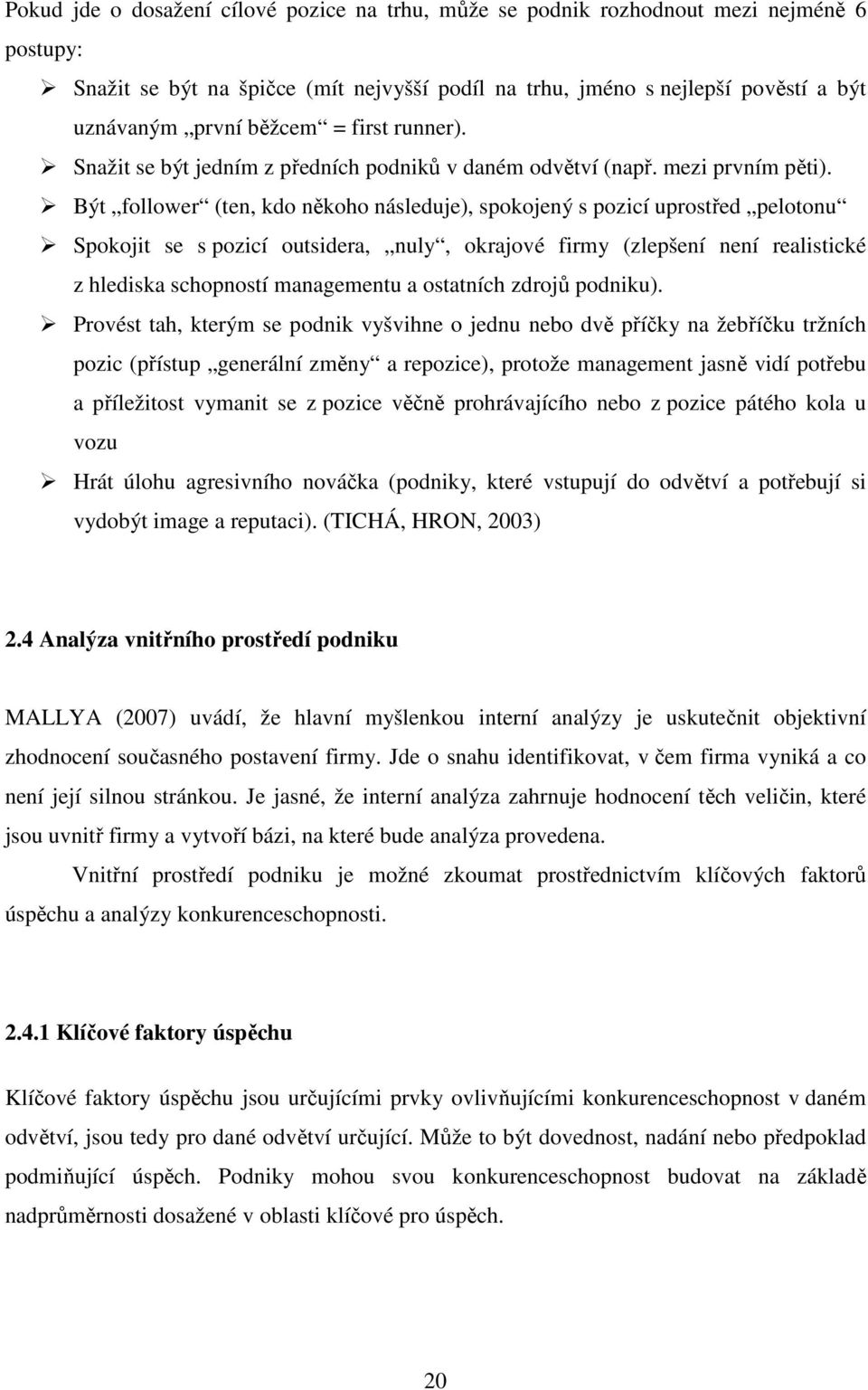 Pokud jde o dosažení cílové pozice na trhu, může se podnik rozhodnout mezi nejméně 6 postupy:

➢ Snažit se být na špičce (mít nejvyšší podíl na trhu, jméno s nejlepší pověstí a být uznávaným „první běžcem“ = first runner).

➢ Snažit se být jedním z předních podniků v daném odvětví (např. mezi prvním pěti).

➢ Být „follower“ (ten, kdo někoho následuje), spokojený s pozicí uprostřed „pelotonu“

➢ Spokojit se s pozicí outsidera, „nuly“, okrajové firmy (zlepšení není realistické z hlediska schopností managementu a ostatních zdrojů podniku).

➢ Provést tah, kterým se podnik vyšvihne o jednu nebo dvě příčky na žebříčku tržních pozic (přístup „generální změny“ a repozice), protože management jasně vidí potřebu a příležitost vymanit se z pozice věčně prohrávajícího nebo z pozice pátého kola u vozu

➢ Hrát úlohu agresivního nováčka (podniky, které vstupují do odvětví a potřebují si vydobýt image a reputaci). (TICHÁ, HRON, 2003)

2.4 Analýza vnitřního prostředí podniku

MALLYA (2007) uvádí, že hlavní myšlenkou interní analýzy je uskutečnit objektivní zhodnocení současného postavení firmy. Jde o snahu identifikovat, v čem firma vyniká a co není její silnou stránkou. Je jasné, že interní analýza zahrnuje hodnocení těch veličin, které jsou uvnitř firmy a vytvoří bázi, na které bude analýza provedena.

Vnitřní prostředí podniku je možné zkoumat prostřednictvím klíčových faktorů úspěchu a analýzy konkurenceschopnosti.

2.4.1 Klíčové faktory úspěchu

Klíčové faktory úspěchu jsou určujícími prvky ovlivňujícími konkurenceschopnost v daném odvětví, jsou tedy pro dané odvětví určující. Může to být dovednost, nadání nebo předpoklad podmiňující úspěch. Podniky mohou svou konkurenceschopnost budovat na základě nadprůměrnosti dosažené v oblasti klíčové pro úspěch.

20